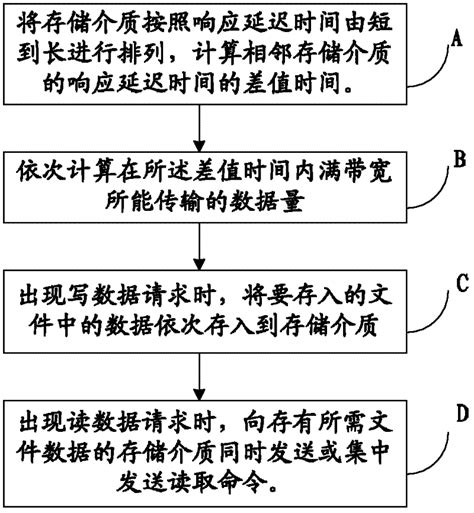 将存储介质按照响应延迟时间由短到长进行排列，计算相邻存储介质的响应延迟时间的差值时间。

A

依次计算在所述差值时间内满带宽所能传输的数据量

B

出现写数据请求时，将要存入的文件中的数据依次存入到存储介质

C

出现读数据请求时，向存有所需文件数据的存储介质同时发送或集中发送读取命令。

D